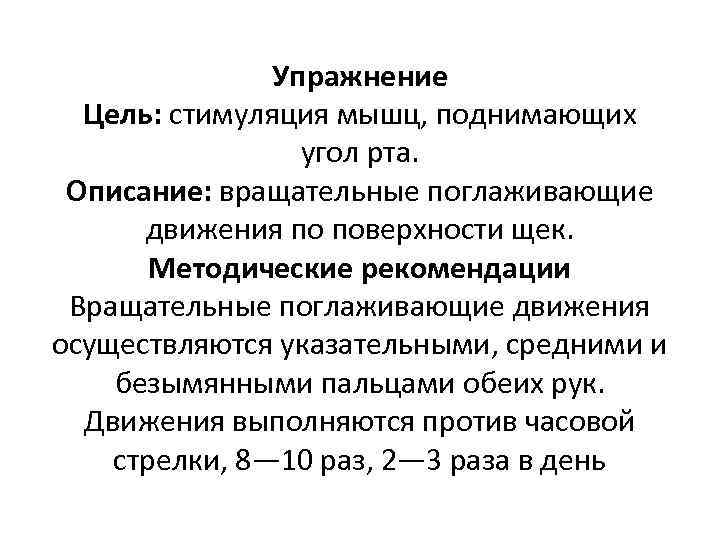 Упражнение
Цель: стимуляция мышц, поднимающих угол рта.
Описание: вращательные поглаживающие движения по поверхности щек.
Методические рекомендации
Вращательные поглаживающие движения осуществляются указательными, средними и безымянными пальцами обеих рук. Движения выполняются против часовой стрелки, 8—10 раз, 2—3 раза в день